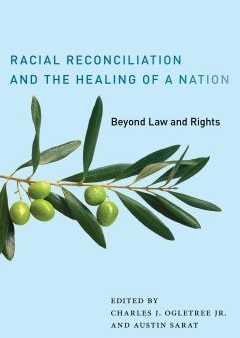 RACIAL RECONCILIATION AND THE HEALING OF A NATION

Beyond Law and Rights

EDITED BY
CHARLES J. OGLETREE JR.
AND AUSTIN SARAT